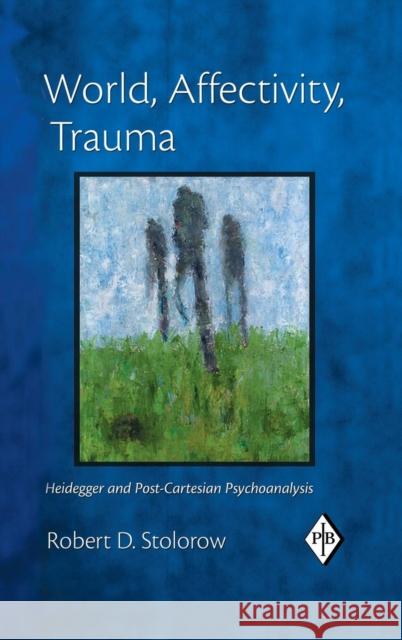 World, Affectivity, Trauma

Heidegger and Post-Cartesian Psychoanalysis

Robert D. Stolorow

PIB